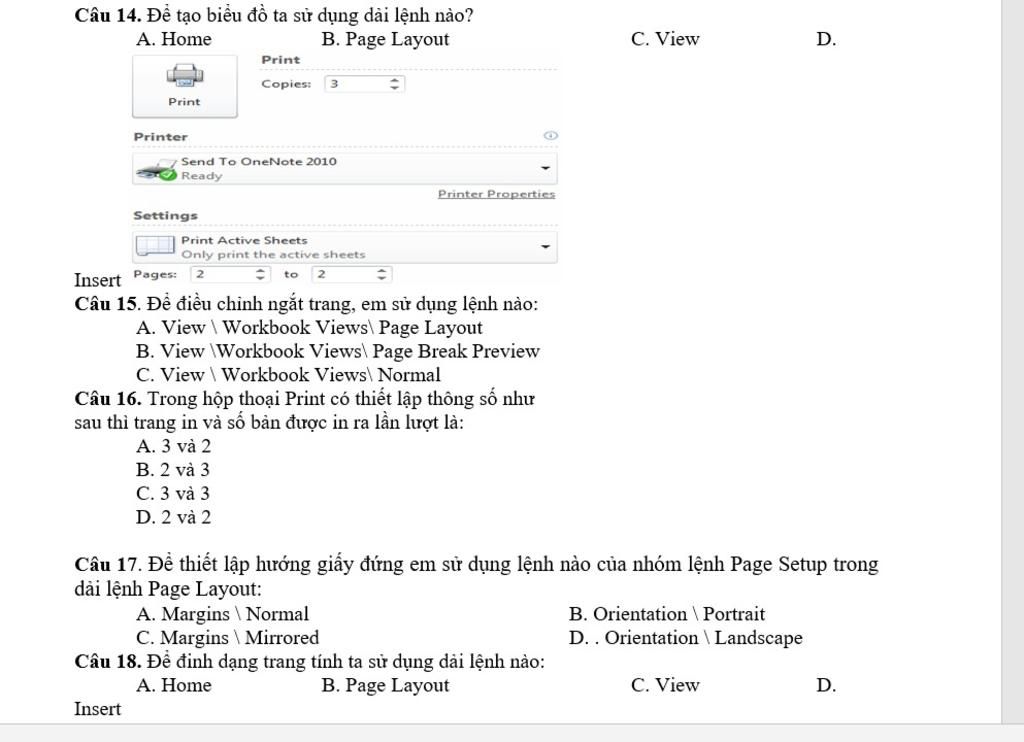 **Câu 14.** Để tạo biểu đồ ta sử dụng dải lệnh nào?
A. Home B. Page Layout C. View D.

Print
Print
Copies: 3
Printer
Send To OneNote 2010
Ready
Printer Properties
Settings
Print Active Sheets
Only print the active sheets
Insert Pages: 2 to 2

**Câu 15**. Để điều chỉnh ngắt trang, em sử dụng lệnh nào:
A. View \ Workbook Views\ Page Layout
B. View \Workbook Views\ Page Break Preview
C. View \ Workbook Views\ Normal

**Câu 16.** Trong hộp thoại Print có thiết lập thông số như sau thì trang in và số bản được in ra lần lượt là:
A. 3 và 2
B. 2 và 3
C. 3 và 3
D. 2 và 2

**Câu 17**. Để thiết lập hướng giấy đứng em sử dụng lệnh nào của nhóm lệnh Page Setup trong dải lệnh Page Layout:
A. Margins \ Normal B. Orientation \ Portrait
C. Margins \ Mirrored D. . Orientation \ Landscape

**Câu 18.** Để đinh dạng trang tính ta sử dụng dải lệnh nào:
A. Home B. Page Layout C. View D.
Insert